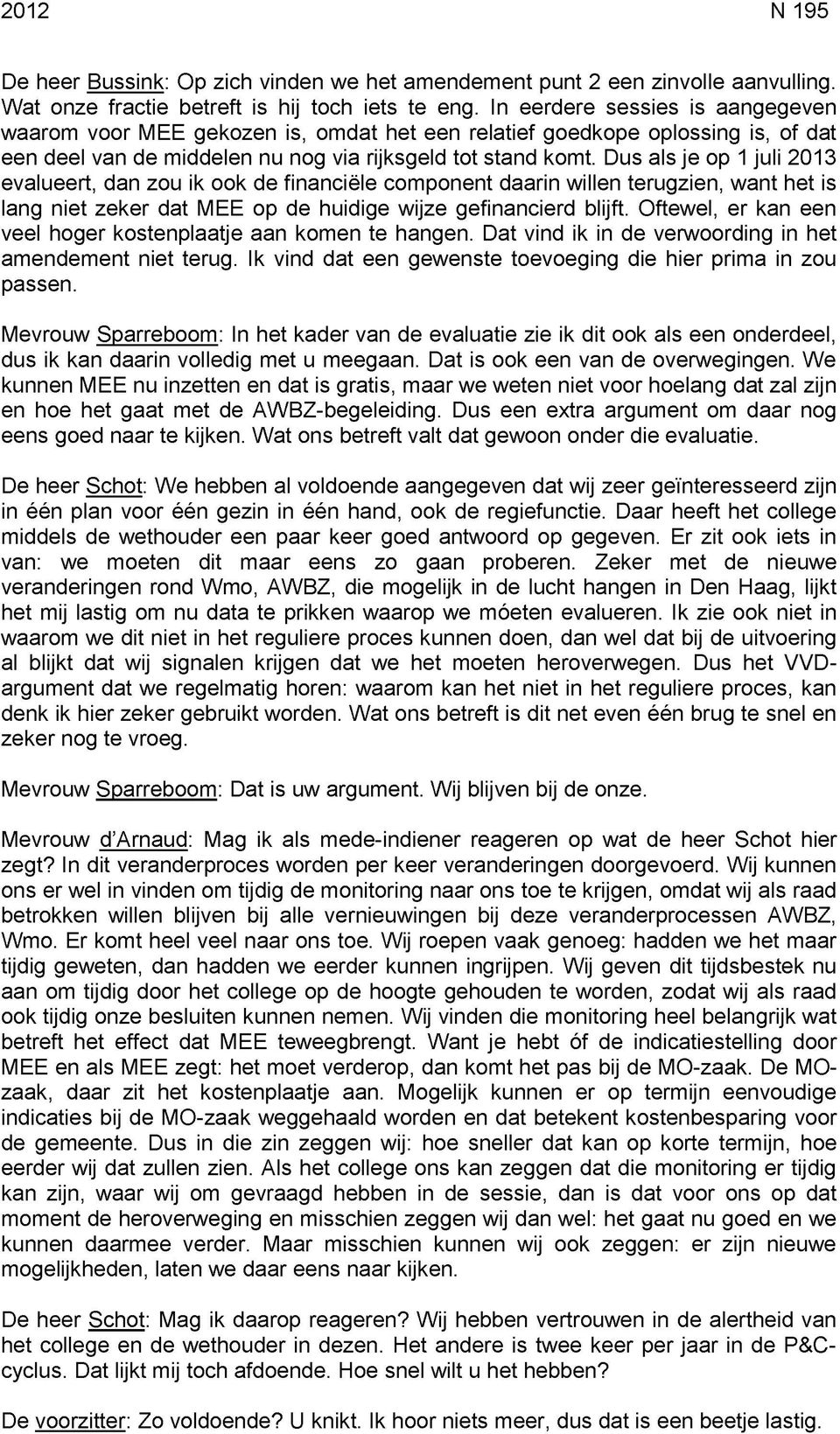 2012 N 195

De heer Bussink: Op zich vinden we het amendement punt 2 een zinvolle aanvulling. Wat onze fractie betreft is hij toch iets te eng. In eerdere sessies is aangegeven waarom voor MEE gekozen is, omdat het een relatief goedkope oplossing is, of dat een deel van de middelen nu nog via rijksgeld tot stand komt. Dus als je op 1 juli 2013 evalueert, dan zou ik ook de financiële component daarin willen terugzien, want het is lang niet zeker dat MEE op de huidige wijze gefinancierd blijft. Oftewel, er kan een veel hoger kostenplaatje aan komen te hangen. Dat vind ik in de verwoording in het amendement niet terug. Ik vind dat een gewenste toevoeging die hier prima in zou passen.

Mevrouw Sparreboom: In het kader van de evaluatie zie ik dit ook als een onderdeel, dus ik kan daarin volledig met u meegaan. Dat is ook een van de overwegingen. We kunnen MEE nu inzetten en dat is gratis, maar we weten niet voor hoelang dat zal zijn en hoe het gaat met de AWBZ-begeleiding. Dus een extra argument om daar nog eens goed naar te kijken. Wat ons betreft valt dat gewoon onder die evaluatie.

De heer Schot: We hebben al voldoende aangegeven dat wij zeer geïnteresseerd zijn in één plan voor één gezin in één hand, ook de regiefunctie. Daar heeft het college middels de wethouder een paar keer goed antwoord op gegeven. Er zit ook iets in van: we moeten dit maar eens zo gaan proberen. Zeker met de nieuwe veranderingen rond Wmo, AWBZ, die mogelijk in de lucht hangen in Den Haag, lijkt het mij lastig om nu data te prikken waarop we móeten evalueren. Ik zie ook niet in waarom we dit niet in het reguliere proces kunnen doen, dan wel dat bij de uitvoering al blijkt dat wij signalen krijgen dat we het moeten heroverwegen. Dus het VVD-argument dat we regelmatig horen: waarom kan het niet in het reguliere proces, kan denk ik hier zeker gebruikt worden. Wat ons betreft is dit net even één brug te snel en zeker nog te vroeg.

Mevrouw Sparreboom: Dat is uw argument. Wij blijven bij de onze.

Mevrouw d'Arnaud: Mag ik als mede-indiener reageren op wat de heer Schot hier zegt? In dit veranderproces worden per keer veranderingen doorgevoerd. Wij kunnen ons er wel in vinden om tijdig de monitoring naar ons toe te krijgen, omdat wij als raad betrokken willen blijven bij alle vernieuwingen bij deze veranderprocessen AWBZ, Wmo. Er komt heel veel naar ons toe. Wij roepen vaak genoeg: hadden we het maar tijdig geweten, dan hadden we eerder kunnen ingrijpen. Wij geven dit tijdsbestek nu aan om tijdig door het college op de hoogte gehouden te worden, zodat wij als raad ook tijdig onze besluiten kunnen nemen. Wij vinden die monitoring heel belangrijk wat betreft het effect dat MEE teweegbrengt. Want je hebt óf de indicatiestelling door MEE en als MEE zegt: het moet verderop, dan komt het pas bij de MO-zaak. De MO-zaak, daar zit het kostenplaatje aan. Mogelijk kunnen er op termijn eenvoudige indicaties bij de MO-zaak weggehaald worden en dat betekent kostenbesparing voor de gemeente. Dus in die zin zeggen wij: hoe sneller dat kan op korte termijn, hoe eerder wij dat zullen zien. Als het college ons kan zeggen dat die monitoring er tijdig kan zijn, waar wij om gevraagd hebben in de sessie, dan is dat voor ons op dat moment de heroverweging en misschien zeggen wij dan wel: het gaat nu goed en we kunnen daarmee verder. Maar misschien kunnen wij ook zeggen: er zijn nieuwe mogelijkheden, laten we daar eens naar kijken.

De heer Schot: Mag ik daarop reageren? Wij hebben vertrouwen in de alertheid van het college en de wethouder in dezen. Het andere is twee keer per jaar in de P&C-cyclus. Dat lijkt mij toch afdoende. Hoe snel wilt u het hebben?

De voorzitter: Zo voldoende? U knikt. Ik hoor niets meer, dus dat is een beetje lastig.